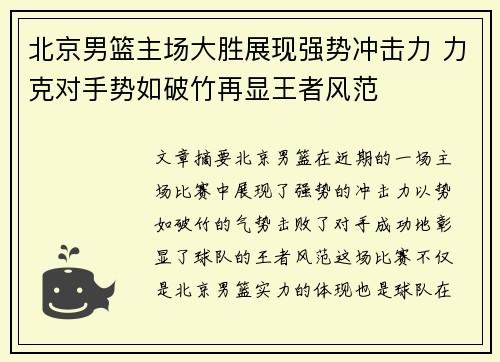 北京男篮主场大胜展现强势冲击力 力克对手势如破竹再显王者风范

文章摘要北京男篮在近期的一场主场比赛中展现了强势的冲击力以势如破竹的气势击败了对手成功地彰显了球队的王者风范这场比赛不仅是北京男篮实力的体现也是球队在